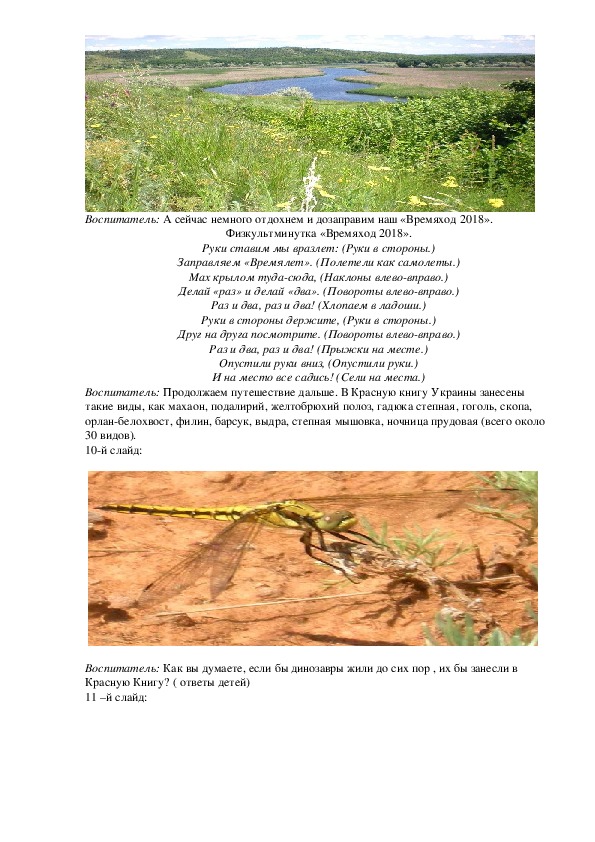 Воспитатель: А сейчас немного отдохнем и дозаправим наш «Времяход 2018».
Физкультминутка «Времяход 2018».
Руки ставим мы вразлет: (Руки в стороны.)
Заправляем «Времялет». (Полетели как самолеты.)
Мах крылом туда-сюда, (Наклоны влево-вправо.)
Делай «раз» и делай «два». (Повороты влево-вправо.)
Раз и два, раз и два! (Хлопаем в ладоши.)
Руки в стороны держите, (Руки в стороны.)
Друг на друга посмотрите. (Повороты влево-вправо.)
Раз и два, раз и два! (Прыжки на месте.)
Опустили руки вниз, (Опустили руки.)
И на место все садись! (Сели на места.)
Воспитатель: Продолжаем путешествие дальше. В Красную книгу Украины занесены такие виды, как махаон, подалирий, желтобрюхий полоз, гадюка степная, гоголь, скопа, орлан-белохвост, филин, барсук, выдра, степная мышовка, ночница прудовая (всего около 30 видов).
10-й слайд:

Воспитатель: Как вы думаете, если бы динозавры жили до сих пор , их бы занесли в Красную Книгу? ( ответы детей)
11 –й слайд: